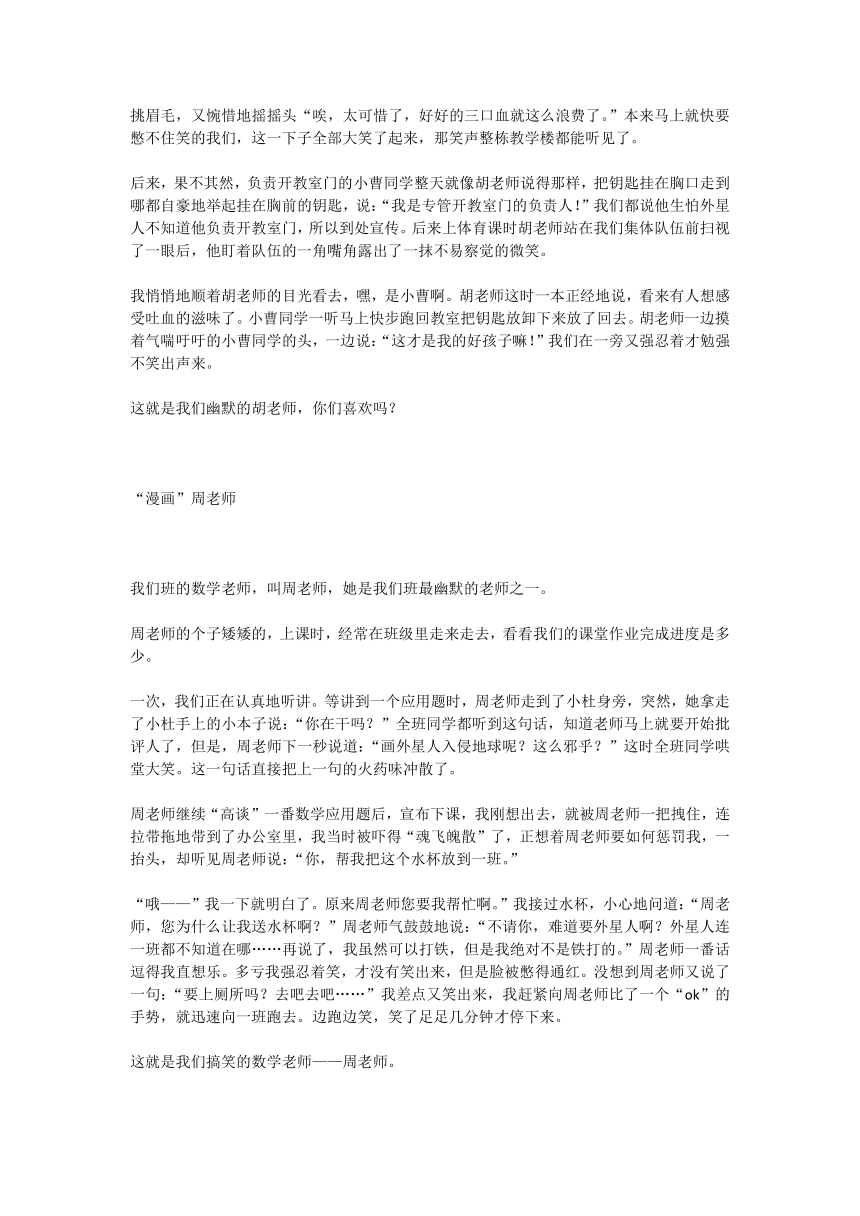 挑眉毛，又惋惜地摇摇头“唉，太可惜了，好好的三口血就这么浪费了。”本来马上就快要憋不住笑的我们，这一下子全部大笑了起来，那笑声整栋教学楼都能听见了。

后来，果不其然，负责开教室门的小曹同学整天就像胡老师说得那样，把钥匙挂在胸口走到哪都自豪地举起挂在胸前的钥匙，说：“我是专管开教室门的负责人！”我们都说他生怕外星人不知道他负责开教室门，所以到处宣传。后来上体育课时胡老师站在我们集体队伍前扫视了一眼后，他盯着队伍的一角嘴角露出了一抹不易察觉的微笑。

我悄悄地顺着胡老师的目光看去，嘿，是小曹啊。胡老师这时一本正经地说，看来有人想感受吐血的滋味了。小曹同学一听马上快步跑回教室把钥匙放卸下来放了回去。胡老师一边摸着气喘吁吁的小曹同学的头，一边说：“这才是我的好孩子嘛！”我们在一旁又强忍着才勉强不笑出声来。

这就是我们幽默的胡老师，你们喜欢吗？

“漫画”周老师

我们班的数学老师，叫周老师，她是我们班最幽默的老师之一。

周老师的个子矮矮的，上课时，经常在班级里走来走去，看看我们的课堂作业完成进度是多少。

一次，我们正在认真地听讲。等讲到一个应用题时，周老师走到了小杜身旁，突然，她拿走了小杜手上的小本子说：“你在干吗？”全班同学都听到这句话，知道老师马上就要开始批评人了，但是，周老师下一秒说道：“画外星人入侵地球呢？这么邪乎？”这时全班同学哄堂大笑。这一句话直接把上一句的火药味冲散了。

周老师继续“高谈”一番数学应用题后，宣布下课，我刚想出去，就被周老师一把拽住，连拉带拖地带到了办公室里，我当时被吓得“魂飞魄散”了，正想着周老师要如何惩罚我，一抬头，却听见周老师说：“你，帮我把这个水杯放到一班。”

“哦——”我一下就明白了。原来周老师您要我帮忙啊。”我接过水杯，小心地问道：“周老师，您为什么让我送水杯啊？”周老师气鼓鼓地说：“不请你，难道要外星人啊？外星人连一班都不知道在哪……再说了，我虽然可以打铁，但是我绝对不是铁打的。”周老师一番话逗得我直想乐。多亏我强忍着笑，才没有笑出来，但是脸被憋得通红。没想到周老师又说了一句：“要上厕所吗？去吧去吧……”我差点又笑出来，我赶紧向周老师比了一个“ok”的手势，就迅速向一班跑去。边跑边笑，笑了足足几分钟才停下来。

这就是我们搞笑的数学老师——周老师。